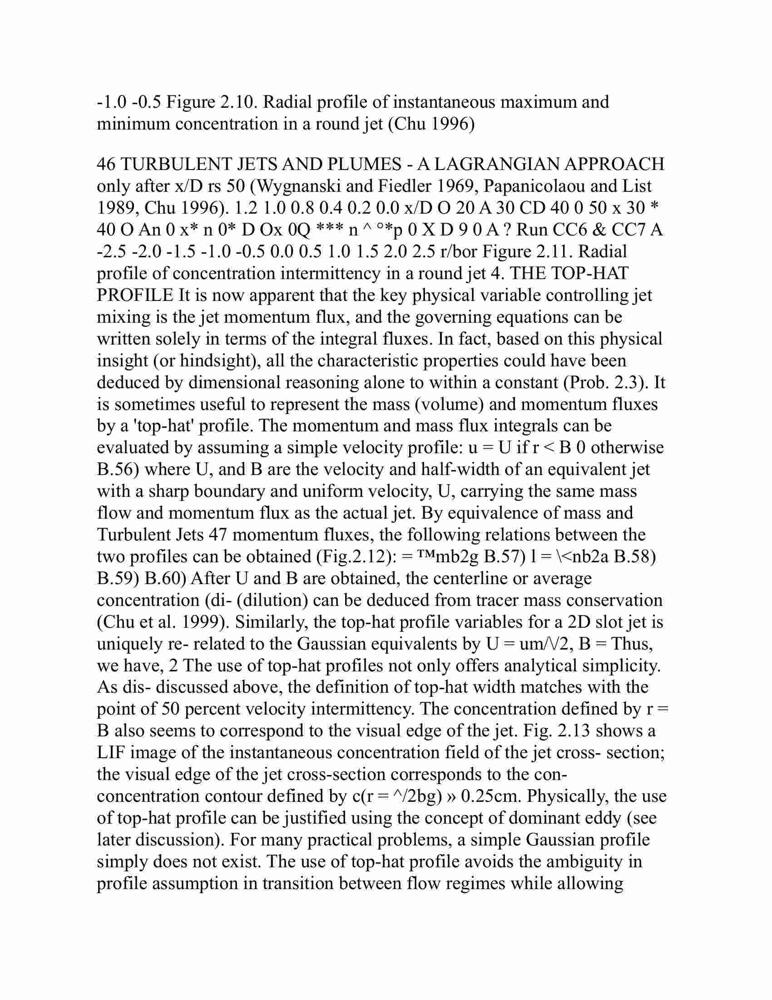 -1.0 -0.5 Figure 2.10. Radial profile of instantaneous maximum and minimum concentration in a round jet (Chu 1996)

46 TURBULENT JETS AND PLUMES - A LAGRANGIAN APPROACH only after x/D rs 50 (Wygnanski and Fiedler 1969, Papanicolaou and List 1989, Chu 1996). 1.2 1.0 0.8 0.4 0.2 0.0 x/D O 20 A 30 CD 40 0 50 x 30 * 40 O An 0 x* n 0* D Ox 0Q *** n ^ °*p 0 X D 9 0 A ? Run CC6 & CC7 A -2.5 -2.0 -1.5 -1.0 -0.5 0.0 0.5 1.0 1.5 2.0 2.5 r/bor Figure 2.11. Radial profile of concentration intermittency in a round jet 4. THE TOP-HAT PROFILE It is now apparent that the key physical variable controlling jet mixing is the jet momentum flux, and the governing equations can be written solely in terms of the integral fluxes. In fact, based on this physical insight (or hindsight), all the characteristic properties could have been deduced by dimensional reasoning alone to within a constant (Prob. 2.3). It is sometimes useful to represent the mass (volume) and momentum fluxes by a 'top-hat' profile. The momentum and mass flux integrals can be evaluated by assuming a simple velocity profile: u = U if r < B 0 otherwise B.56) where U, and B are the velocity and half-width of an equivalent jet with a sharp boundary and uniform velocity, U, carrying the same mass flow and momentum flux as the actual jet. By equivalence of mass and Turbulent Jets 47 momentum fluxes, the following relations between the two profiles can be obtained (Fig.2.12): = ™mb2g B.57) l = \<nb2a B.58) B.59) B.60) After U and B are obtained, the centerline or average concentration (di- (dilution) can be deduced from tracer mass conservation (Chu et al. 1999). Similarly, the top-hat profile variables for a 2D slot jet is uniquely re- related to the Gaussian equivalents by U = um/\/2, B = Thus, we have, 2 The use of top-hat profiles not only offers analytical simplicity. As dis- discussed above, the definition of top-hat width matches with the point of 50 percent velocity intermittency. The concentration defined by r = B also seems to correspond to the visual edge of the jet. Fig. 2.13 shows a LIF image of the instantaneous concentration field of the jet cross- section; the visual edge of the jet cross-section corresponds to the con- concentration contour defined by c(r = ^/2bg) » 0.25cm. Physically, the use of top-hat profile can be justified using the concept of dominant eddy (see later discussion). For many practical problems, a simple Gaussian profile simply does not exist. The use of top-hat profile avoids the ambiguity in profile assumption in transition between flow regimes while allowing